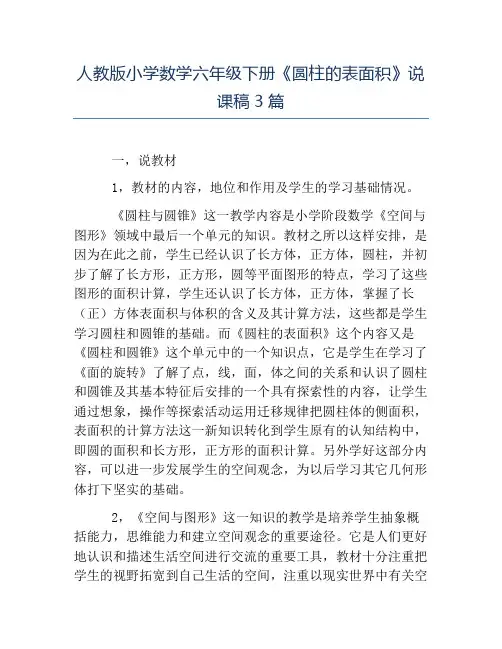 人教版小学数学六年级下册《圆柱的表面积》说课稿 3 篇

一，说教材

1，教材的内容，地位和作用及学生的学习基础情况。

《圆柱与圆锥》这一教学内容是小学阶段数学《空间与图形》领域中最后一个单元的知识。教材之所以这样安排，是因为在此之前，学生已经认识了长方体，正方体，圆柱，并初步了解了长方形，正方形，圆等平面图形的特点，学习了这些图形的面积计算，学生还认识了长方体，正方体，掌握了长（正）方体表面积与体积的含义及其计算方法，这些都是学生学习圆柱和圆锥的基础。而《圆柱的表面积》这个内容又是《圆柱和圆锥》这个单元中的一个知识点，它是学生在学习了《面的旋转》了解了点，线，面，体之间的关系和认识了圆柱和圆锥及其基本特征后安排的一个具有探索性的内容，让学生通过想象，操作等探索活动运用迁移规律把圆柱体的侧面积，表面积的计算方法这一新知识转化到学生原有的认知结构中，即圆的面积和长方形，正方形的面积计算。另外学好这部分内容，可以进一步发展学生的空间观念，为以后学习其它几何形体打下坚实的基础。

2，《空间与图形》这一知识的教学是培养学生抽象概括能力，思维能力和建立空间观念的重要途径。它是人们更好地认识和描述生活空间进行交流的重要工具，教材十分注重把学生的视野拓宽到自己生活的空间，注重以现实世界中有关空